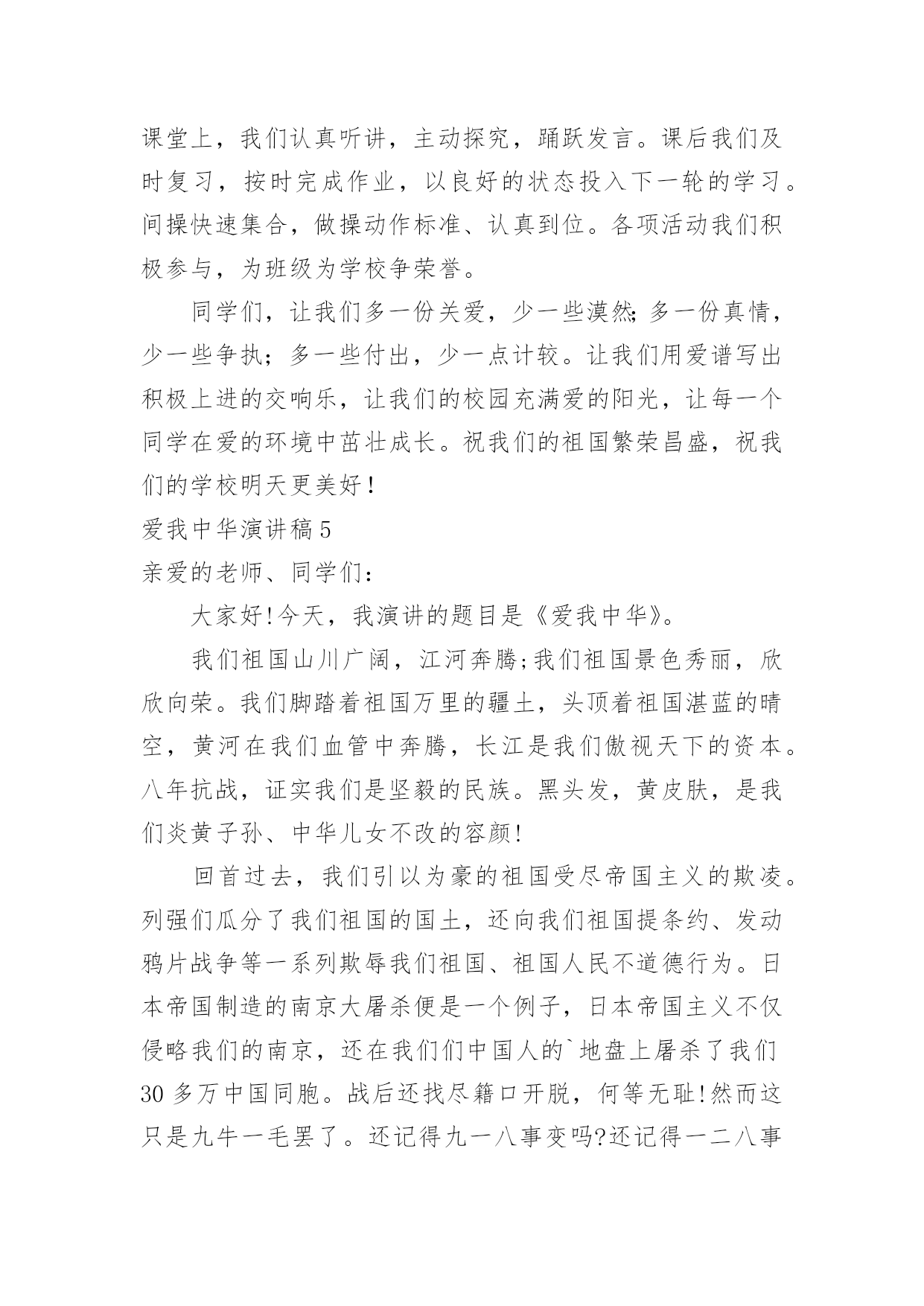 课堂上，我们认真听讲，主动探究，踊跃发言。课后我们及时复习，按时完成作业，以良好的状态投入下一轮的学习。间操快速集合，做操动作标准、认真到位。各项活动我们积极参与，为班级为学校争荣誉。

同学们，让我们多一份关爱，少一些漠然;多一份真情，少一些争执；多一些付出，少一点计较。让我们用爱谱写出积极上进的交响乐，让我们的校园充满爱的阳光，让每一个同学在爱的环境中茁壮成长。祝我们的祖国繁荣昌盛，祝我们的学校明天更美好！

爱我中华演讲稿5

亲爱的老师、同学们：

大家好!今天，我演讲的题目是《爱我中华》。

我们祖国山川广阔，江河奔腾;我们祖国景色秀丽，欣欣向荣。我们脚踏着祖国万里的疆土，头顶着祖国湛蓝的晴空，黄河在我们血管中奔腾，长江是我们傲视天下的资本。八年抗战，证实我们是坚毅的民族。黑头发，黄皮肤，是我们炎黄子孙、中华儿女不改的容颜!

回首过去，我们引以为豪的祖国受尽帝国主义的欺凌。列强们瓜分了我们祖国的国土，还向我们祖国提条约、发动鸦片战争等一系列欺辱我们祖国、祖国人民不道德行为。日本帝国制造的南京大屠杀便是一个例子，日本帝国主义不仅侵略我们的南京，还在我们们中国人的`地盘上屠杀了我们30多万中国同胞。战后还找尽籍口开脱，何等无耻!然而这只是九牛一毛罢了。还记得九一八事变吗?还记得一二八事